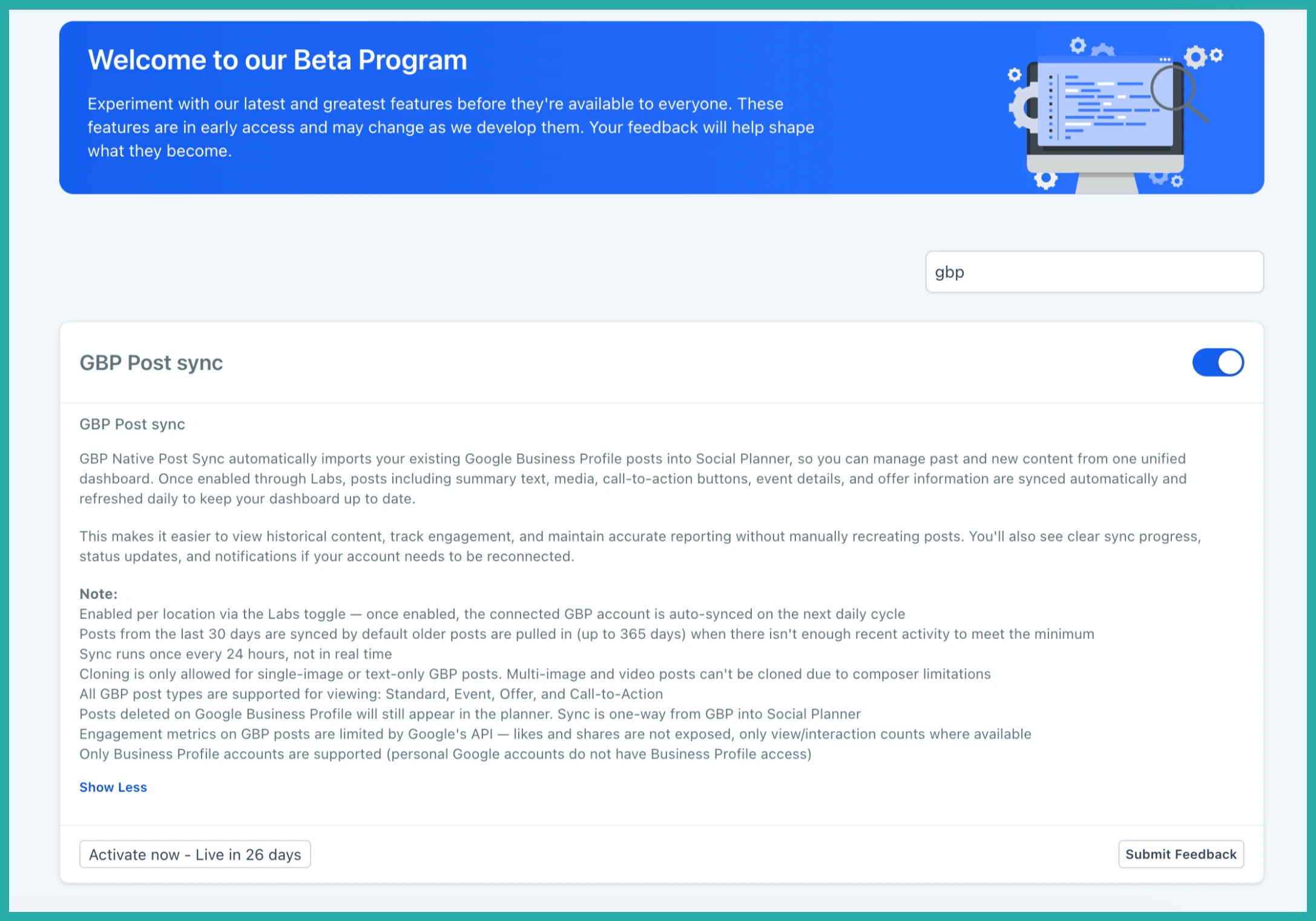 Welcome to our Beta Program

Experiment with our latest and greatest features before they're available to everyone. These features are in early access and may change as we develop them. Your feedback will help shape what they become.

gbp

GBP Post sync

GBP Post sync

GBP Native Post Sync automatically imports your existing Google Business Profile posts into Social Planner, so you can manage past and new content from one unified dashboard. Once enabled through Labs, posts including summary text, media, call-to-action buttons, event details, and offer information are synced automatically and refreshed daily to keep your dashboard up to date.

This makes it easier to view historical content, track engagement, and maintain accurate reporting without manually recreating posts. You'll also see clear sync progress, status updates, and notifications if your account needs to be reconnected.

Note:
Enabled per location via the Labs toggle — once enabled, the connected GBP account is auto-synced on the next daily cycle
Posts from the last 30 days are synced by default older posts are pulled in (up to 365 days) when there isn't enough recent activity to meet the minimum
Sync runs once every 24 hours, not in real time
Cloning is only allowed for single-image or text-only GBP posts. Multi-image and video posts can't be cloned due to composer limitations
All GBP post types are supported for viewing: Standard, Event, Offer, and Call-to-Action
Posts deleted on Google Business Profile will still appear in the planner. Sync is one-way from GBP into Social Planner
Engagement metrics on GBP posts are limited by Google's API — likes and shares are not exposed, only view/interaction counts where available
Only Business Profile accounts are supported (personal Google accounts do not have Business Profile access)

Show Less

Activate now - Live in 26 days

Submit Feedback